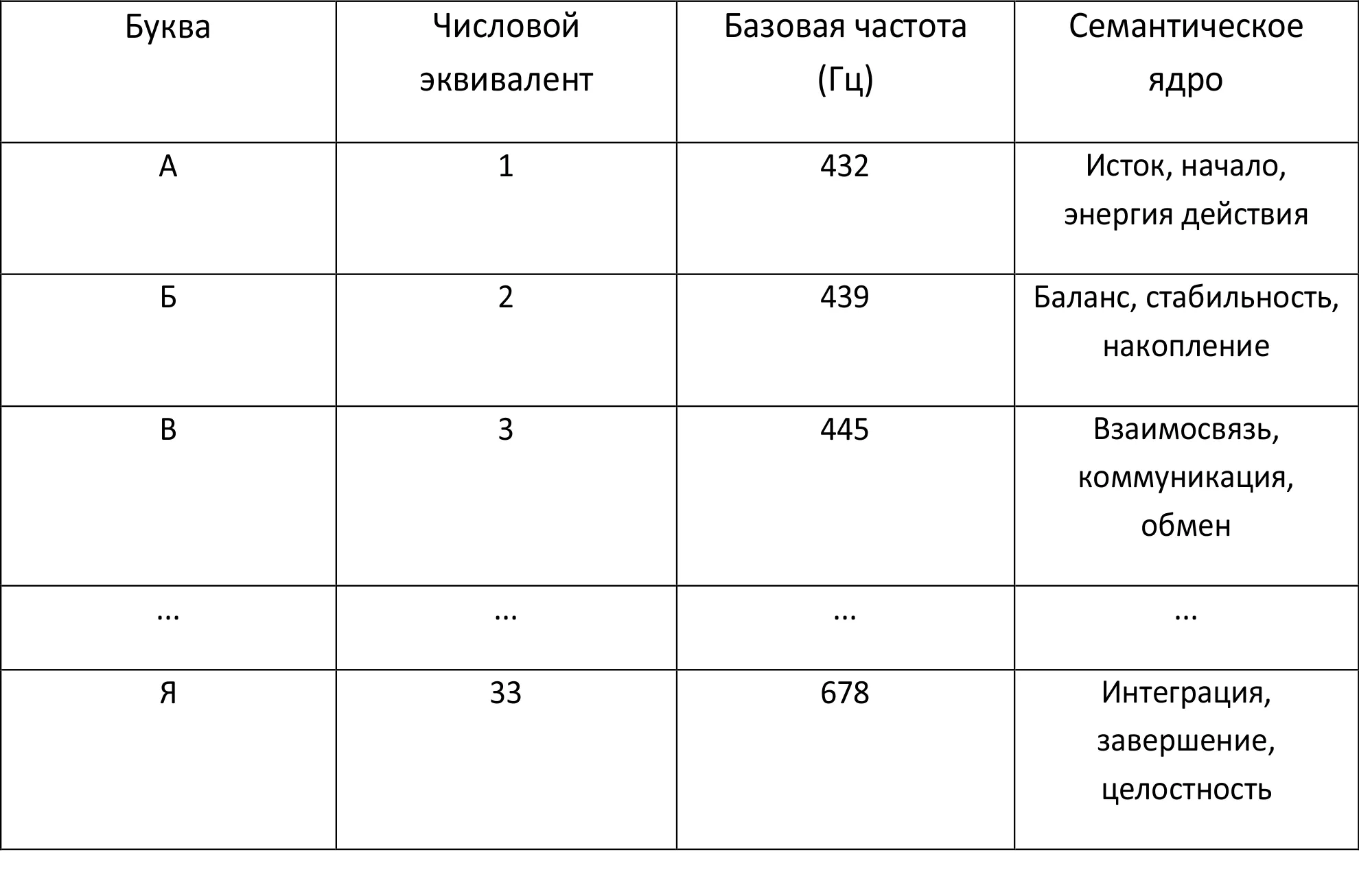 | Буква | Числовой эквивалент | Базовая частота (Гц) | Семантическое ядро |
|---|---|---|---|
| А | 1 | 432 | Исток, начало, энергия действия |
| Б | 2 | 439 | Баланс, стабильность, накопление |
| В | 3 | 445 | Взаимосвязь, коммуникация, обмен |
| ... | ... | ... | ... |
| Я | 33 | 678 | Интеграция, завершение, целостность |